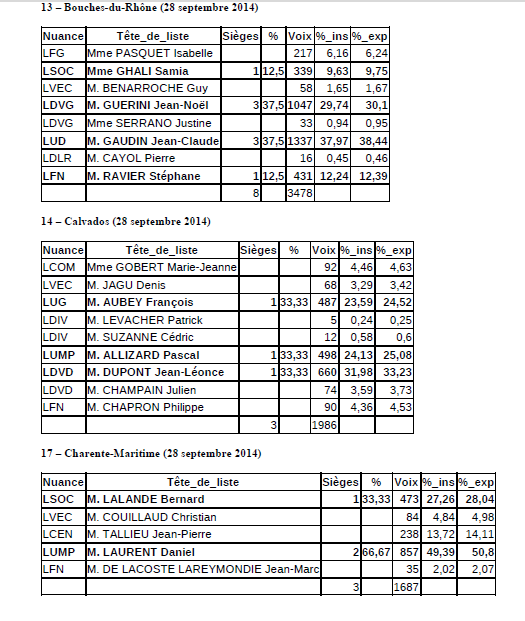 13 – Bouches-du-Rhône (28 septembre 2014)

| Nuance | Tête_de_liste | Sièges | % | Voix | %_ins | %_exp |
|---|---|---|---|---|---|---|
| LFG | Mme PASQUET Isabelle | | | 217 | 6,16 | 6,24 |
| LSOC | Mme GHALI Samia | 1 | 12,5 | 339 | 9,63 | 9,75 |
| LVEC | M. BENARROCHE Guy | | | 58 | 1,65 | 1,67 |
| LDVG | M. GUERINI Jean-Noël | 3 | 37,5 | 1047 | 29,74 | 30,1 |
| LDVG | Mme SERRANO Justine | | | 33 | 0,94 | 0,95 |
| LUD | M. GAUDIN Jean-Claude | 3 | 37,5 | 1337 | 37,97 | 38,44 |
| LDLR | M. CAYOL Pierre | | | 16 | 0,45 | 0,46 |
| LFN | M. RAVIER Stéphane | 1 | 12,5 | 431 | 12,24 | 12,39 |
| | | 8 | | 3478 | | |

14 – Calvados (28 septembre 2014)

| Nuance | Tête_de_liste | Sièges | % | Voix | %_ins | %_exp |
|---|---|---|---|---|---|---|
| LCOM | Mme GOBERT Marie-Jeanne | | | 92 | 4,46 | 4,63 |
| LVEC | M. JAGU Denis | | | 68 | 3,29 | 3,42 |
| LUG | M. AUBEY François | 1 | 33,33 | 487 | 23,59 | 24,52 |
| LDIV | M. LEVACHER Patrick | | | 5 | 0,24 | 0,25 |
| LDIV | M. SUZANNE Cédric | | | 12 | 0,58 | 0,6 |
| LUMP | M. ALLIZARD Pascal | 1 | 33,33 | 498 | 24,13 | 25,08 |
| LDVD | M. DUPONT Jean-Léonce | 1 | 33,33 | 660 | 31,98 | 33,23 |
| LDVD | M. CHAMPAIN Julien | | | 74 | 3,59 | 3,73 |
| LFN | M. CHAPRON Philippe | | | 90 | 4,36 | 4,53 |
| | | 3 | | 1986 | | |

17 – Charente-Maritime (28 septembre 2014)

| Nuance | Tête_de_liste | Sièges | % | Voix | %_ins | %_exp |
|---|---|---|---|---|---|---|
| LSOC | M. LALANDE Bernard | 1 | 33,33 | 473 | 27,26 | 28,04 |
| LVEC | M. COUILLAUD Christian | | | 84 | 4,84 | 4,98 |
| LCEN | M. TALLIEU Jean-Pierre | | | 238 | 13,72 | 14,11 |
| LUMP | M. LAURENT Daniel | 2 | 66,67 | 857 | 49,39 | 50,8 |
| LFN | M. DE LACOSTE LAREYMONDIE Jean-Marc | | | 35 | 2,02 | 2,07 |
| | | 3 | | 1687 | | |